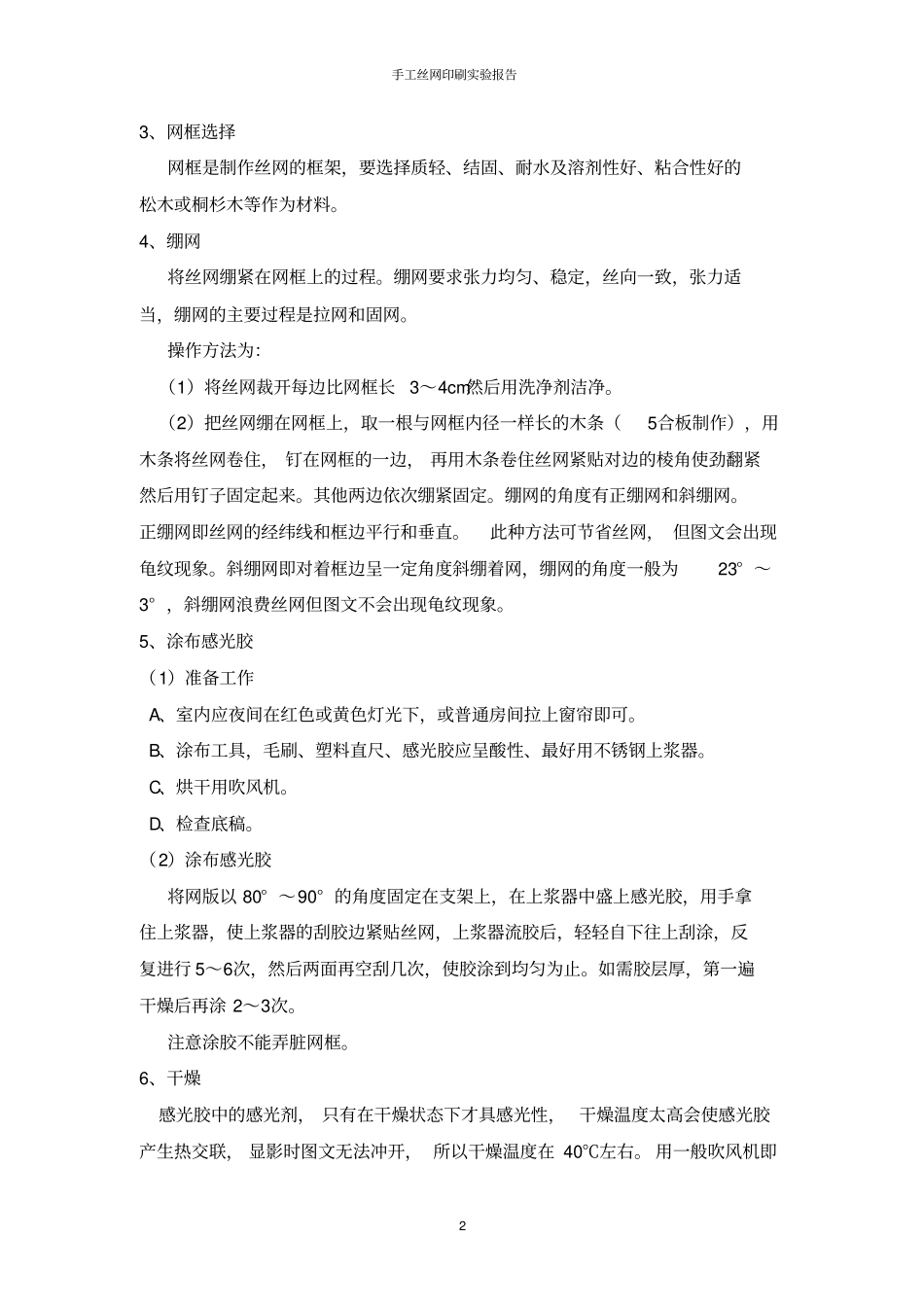 手工丝网印刷实验报告

3、网框选择

网框是制作丝网的框架，要选择质轻、结固、耐水及溶剂性好、粘合性好的松木或桐杉木等作为材料。

4、绷网

将丝网绷紧在网框上的过程。绷网要求张力均匀、稳定，丝向一致，张力适当，绷网的主要过程是拉网和固网。

操作方法为：

（1）将丝网裁开每边比网框长 3～4cm然后用洗净剂洁净。

（2）把丝网绷在网框上，取一根与网框内径一样长的木条（ 5合板制作），用木条将丝网卷住， 钉在网框的一边， 再用木条卷住丝网紧贴对边的棱角使劲翻紧然后用钉子固定起来。其他两边依次绷紧固定。绷网的角度有正绷网和斜绷网。正绷网即丝网的经纬线和框边平行和垂直。 此种方法可节省丝网， 但图文会出现龟纹现象。斜绷网即对着框边呈一定角度斜绷着网，绷网的角度一般为 23° ～3° ，斜绷网浪费丝网但图文不会出现龟纹现象。

5、涂布感光胶

（1）准备工作

A、室内应夜间在红色或黄色灯光下，或普通房间拉上窗帘即可。

B、涂布工具，毛刷、塑料直尺、感光胶应呈酸性、最好用不锈钢上浆器。

C、烘干用吹风机。

D、检查底稿。

（2）涂布感光胶

将网版以 80° ～90° 的角度固定在支架上，在上浆器中盛上感光胶，用手拿住上浆器，使上浆器的刮胶边紧贴丝网，上浆器流胶后，轻轻自下往上刮涂，反复进行 5～6次，然后两面再空刮几次，使胶涂到均匀为止。如需胶层厚，第一遍干燥后再涂 2～3次。

注意涂胶不能弄脏网框。

6、干燥

感光胶中的感光剂， 只有在干燥状态下才具感光性， 干燥温度太高会使感光胶产生热交联， 显影时图文无法冲开， 所以干燥温度在 40℃左右。用一般吹风机即

2